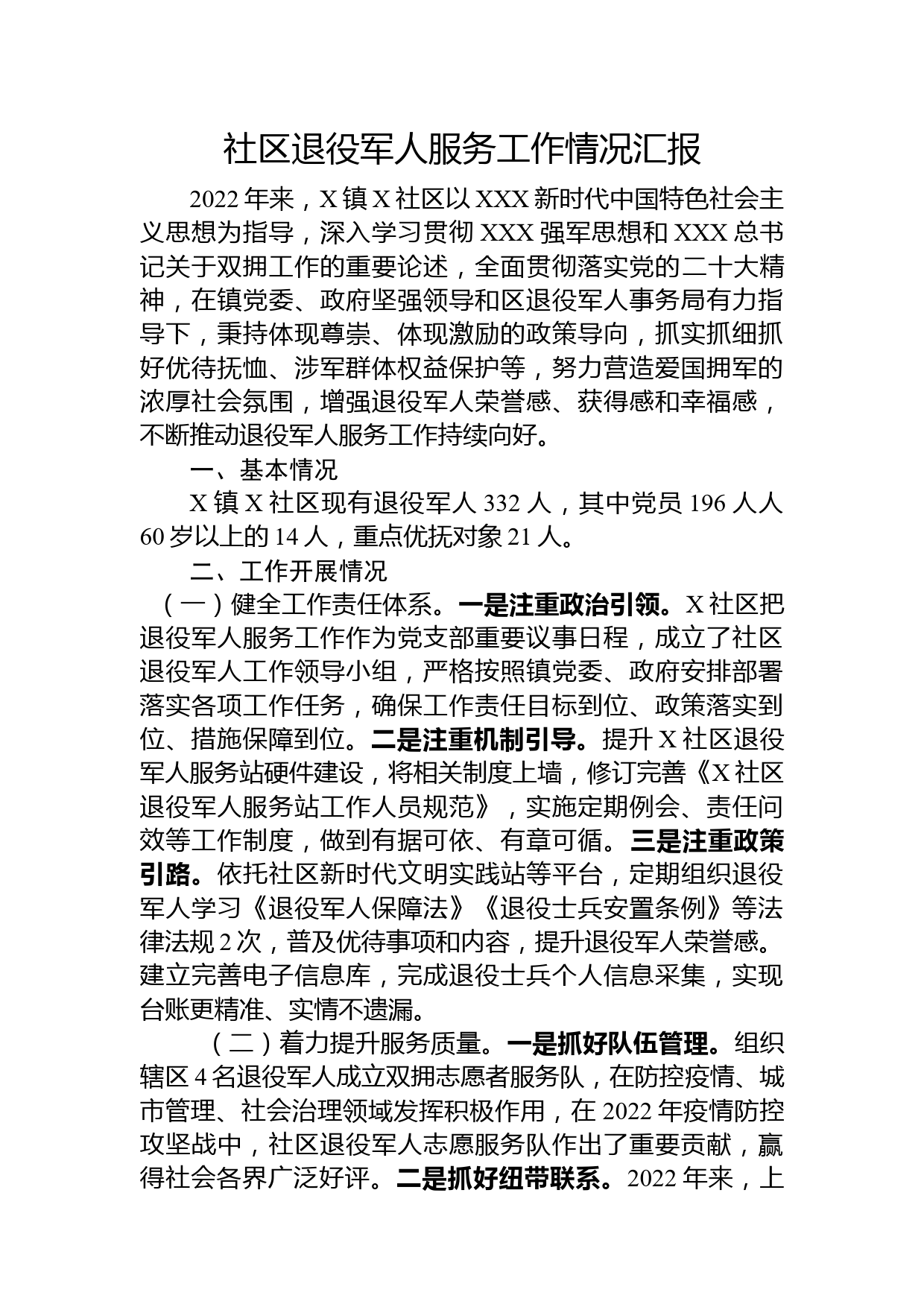 社区退役军人服务工作情况汇报

2022年来，X镇X社区以XXX新时代中国特色社会主义思想为指导，深入学习贯彻XXX强军思想和XXX总书记关于双拥工作的重要论述，全面贯彻落实党的二十大精神，在镇党委、政府坚强领导和区退役军人事务局有力指导下，秉持体现尊崇、体现激励的政策导向，抓实抓细抓好优待抚恤、涉军群体权益保护等，努力营造爱国拥军的浓厚社会氛围，增强退役军人荣誉感、获得感和幸福感，不断推动退役军人服务工作持续向好。

一、基本情况

X镇X社区现有退役军人332人，其中党员196人人60岁以上的14人，重点优抚对象21人。

二、工作开展情况

（一）健全工作责任体系。一是注重政治引领。X社区把退役军人服务工作作为党支部重要议事日程，成立了社区退役军人工作领导小组，严格按照镇党委、政府安排部署落实各项工作任务，确保工作责任目标到位、政策落实到位、措施保障到位。二是注重机制引导。提升X社区退役军人服务站硬件建设，将相关制度上墙，修订完善《X社区退役军人服务站工作人员规范》，实施定期例会、责任问效等工作制度，做到有据可依、有章可循。三是注重政策引路。依托社区新时代文明实践站等平台，定期组织退役军人学习《退役军人保障法》《退役士兵安置条例》等法律法规2次，普及优待事项和内容，提升退役军人荣誉感。建立完善电子信息库，完成退役士兵个人信息采集，实现台账更精准、实情不遗漏。

（二）着力提升服务质量。一是抓好队伍管理。组织辖区4名退役军人成立双拥志愿者服务队，在防控疫情、城市管理、社会治理领域发挥积极作用，在2022年疫情防控攻坚战中，社区退役军人志愿服务队作出了重要贡献，赢得社会各界广泛好评。二是抓好纽带联系。2022年来，上